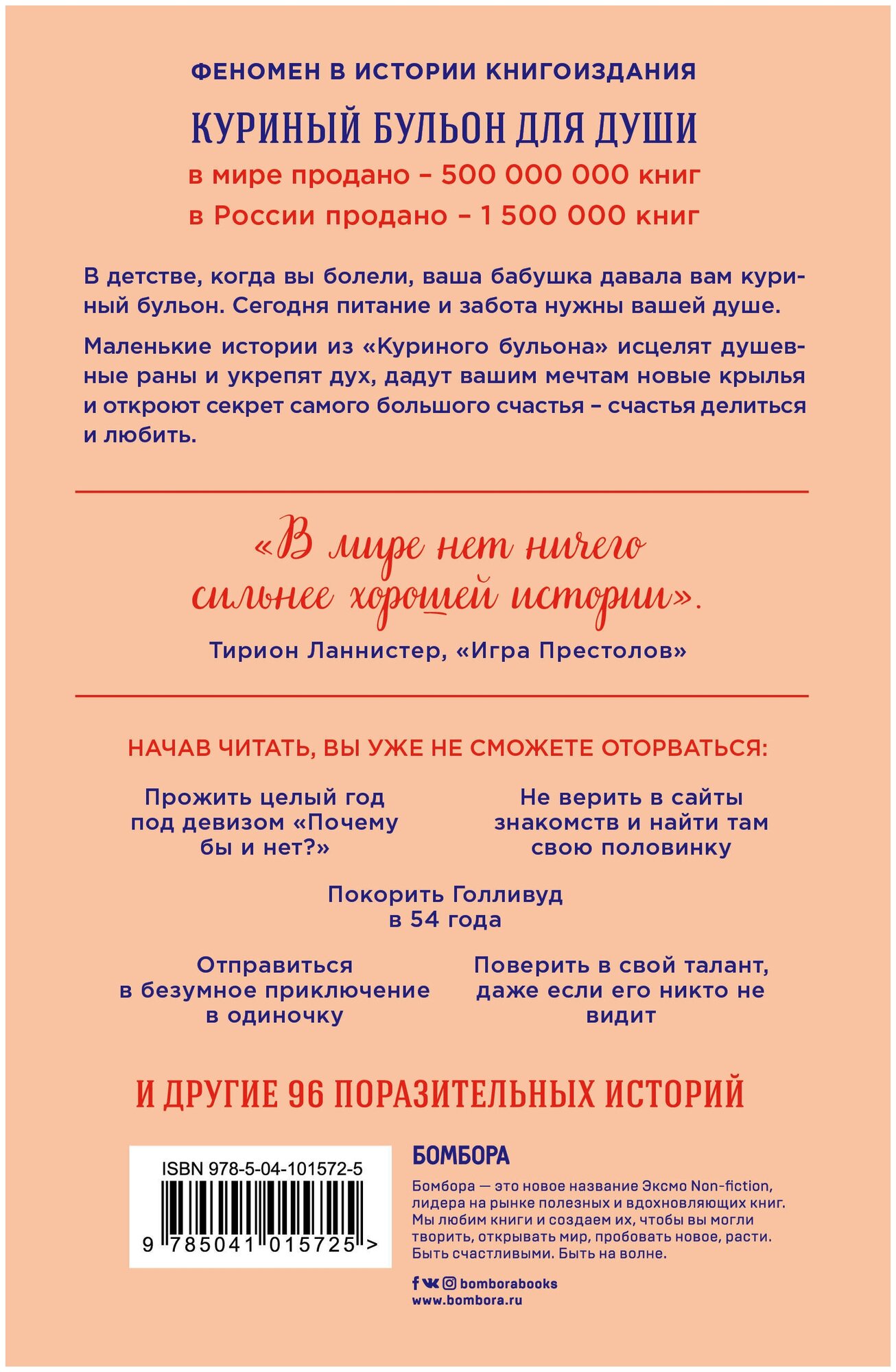 ФЕНОМЕН В ИСТОРИИ КНИГОИЗДАНИЯ

КУРИНЫЙ БУЛЬОН ДЛЯ ДУШИ

в мире продано – 500 000 000 книг

в России продано – 1 500 000 книг

В детстве, когда вы болели, ваша бабушка давала вам куриный бульон. Сегодня питание и забота нужны вашей душе.

Маленькие истории из «Куриного бульона» исцелят душевные раны и укрепят дух, дадут вашим мечтам новые крылья и откроют секрет самого большого счастья – счастья делиться и любить.

«В мире нет ничего сильнее хорошей истории».

Тирион Ланнистер, «Игра Престолов»

НАЧАВ ЧИТАТЬ, ВЫ УЖЕ НЕ СМОЖЕТЕ ОТОРВАТЬСЯ:

Прожить целый год под девизом «Почему бы и нет?»

Не верить в сайты знакомств и найти там свою половинку

Покорить Голливуд в 54 года

Отправиться в безумное приключение в одиночку

Поверить в свой талант, даже если его никто не видит

И ДРУГИЕ 96 ПОРАЗИТЕЛЬНЫХ ИСТОРИЙ

ISBN 978-5-04-101572-5

9 785041 015725 >

БОМБОРА

Бомбора — это новое название Эксмо Non-fiction, лидера на рынке полезных и вдохновляющих книг. Мы любим книги и создаем их, чтобы вы могли творить, открывать мир, пробовать новое, расти. Быть счастливыми. Быть на волне.

bomborabooks

www.bombora.ru